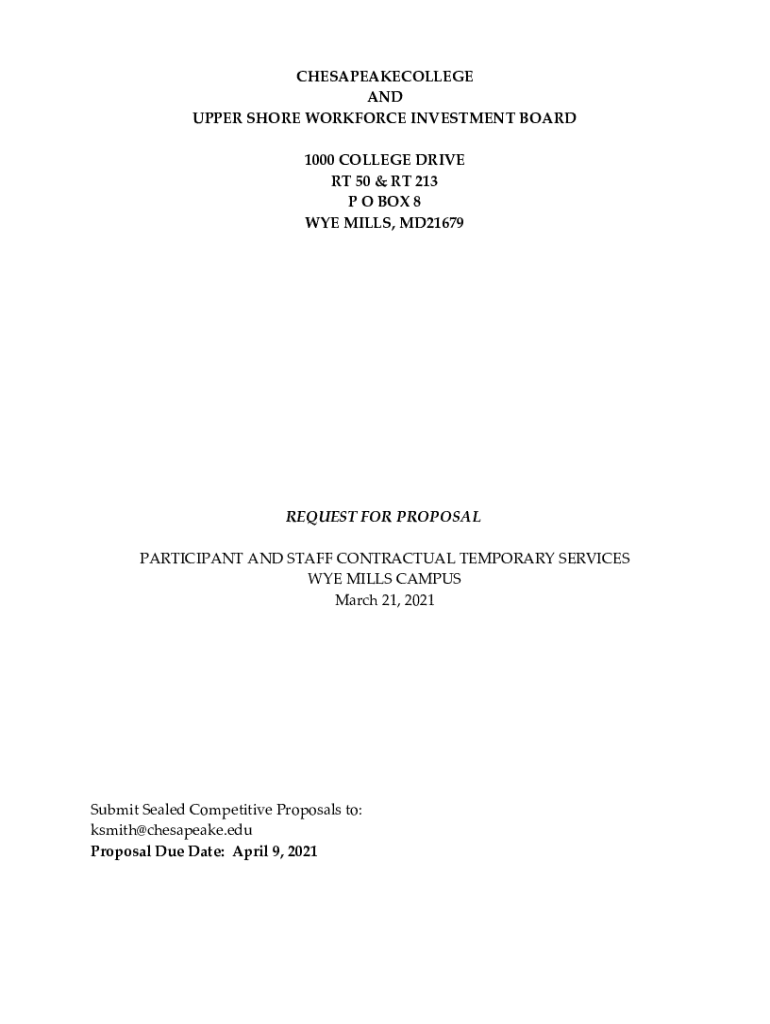 CHESAPEAKECOLLEGE
AND
UPPER SHORE WORKFORCE INVESTMENT BOARD

1000 COLLEGE DRIVE
RT 50 & RT 213
P O BOX 8
WYE MILLS, MD21679

REQUEST FOR PROPOSAL

PARTICIPANT AND STAFF CONTRACTUAL TEMPORARY SERVICES
WYE MILLS CAMPUS
March 21, 2021

Submit Sealed Competitive Proposals to:
ksmith@chesapeake.edu
Proposal Due Date: April 9, 2021